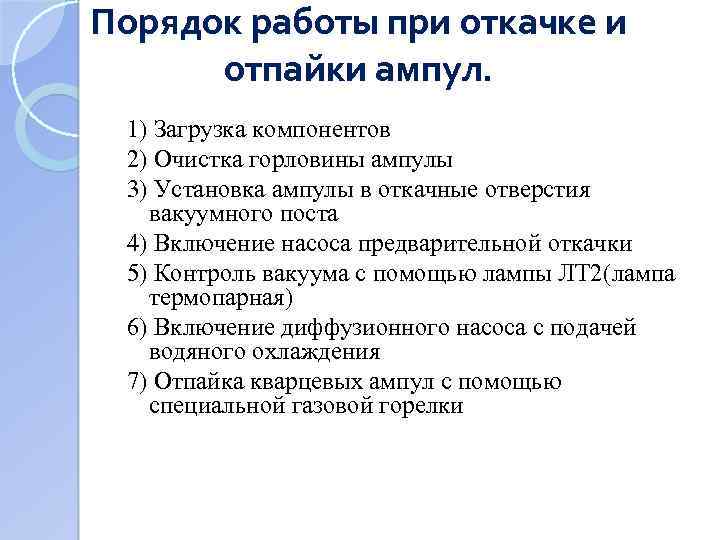 Порядок работы при откачке и отпайки ампул.

1) Загрузка компонентов
2) Очистка горловины ампулы
3) Установка ампулы в откачные отверстия вакуумного поста
4) Включение насоса предварительной откачки
5) Контроль вакуума с помощью лампы ЛТ2(лампа термопарная)
6) Включение диффузионного насоса с подачей водяного охлаждения
7) Отпайка кварцевых ампул с помощью специальной газовой горелки